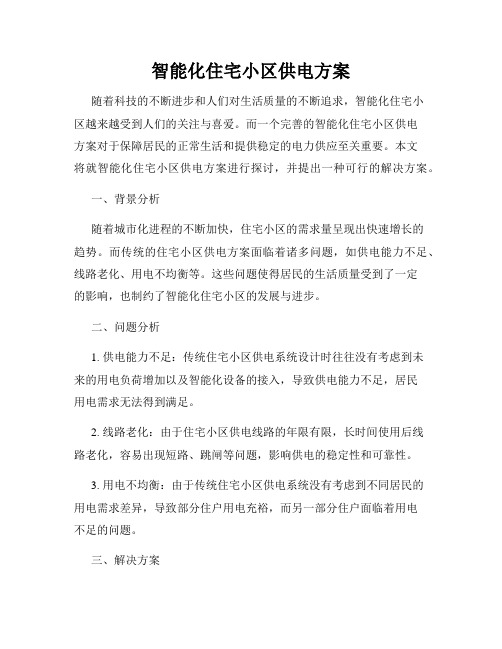 智能化住宅小区供电方案

随着科技的不断进步和人们对生活质量的不断追求，智能化住宅小区越来越受到人们的关注与喜爱。而一个完善的智能化住宅小区供电方案对于保障居民的正常生活和提供稳定的电力供应至关重要。本文将就智能化住宅小区供电方案进行探讨，并提出一种可行的解决方案。

一、背景分析

随着城市化进程的不断加快，住宅小区的需求量呈现出快速增长的趋势。而传统的住宅小区供电方案面临着诸多问题，如供电能力不足、线路老化、用电不均衡等。这些问题使得居民的生活质量受到了一定的影响，也制约了智能化住宅小区的发展与进步。

二、问题分析

1. 供电能力不足：传统住宅小区供电系统设计时往往没有考虑到未来的用电负荷增加以及智能化设备的接入，导致供电能力不足，居民用电需求无法得到满足。

2. 线路老化：由于住宅小区供电线路的年限有限，长时间使用后线路老化，容易出现短路、跳闸等问题，影响供电的稳定性和可靠性。

3. 用电不均衡：由于传统住宅小区供电系统没有考虑到不同居民的用电需求差异，导致部分住户用电充裕，而另一部分住户面临着用电不足的问题。

三、解决方案